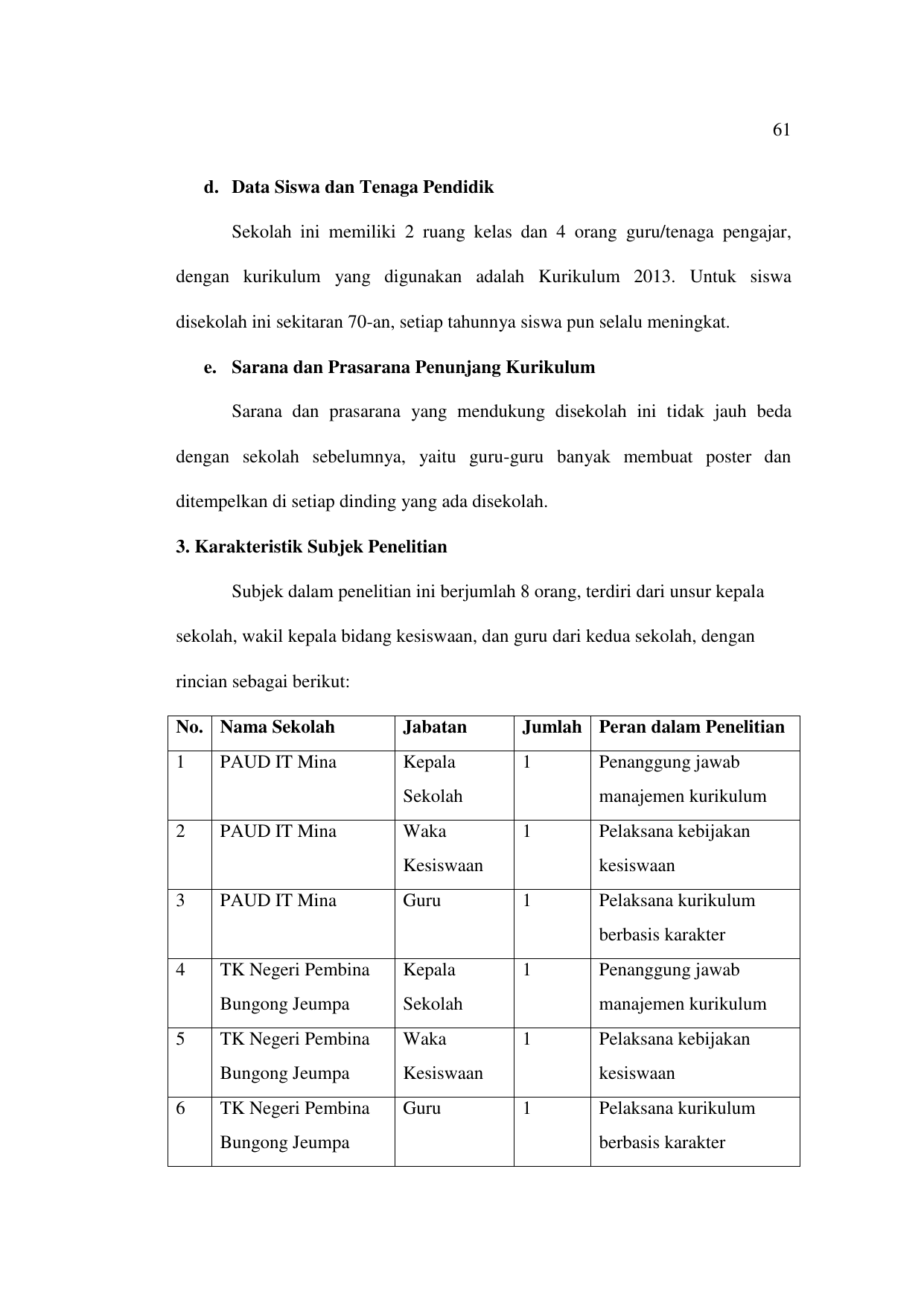 61

d. Data Siswa dan Tenaga Pendidik

Sekolah ini memiliki 2 ruang kelas dan 4 orang guru/tenaga pengajar, dengan kurikulum yang digunakan adalah Kurikulum 2013. Untuk siswa disekolah ini sekitaran 70-an, setiap tahunnya siswa pun selalu meningkat.

e. Sarana dan Prasarana Penunjang Kurikulum

Sarana dan prasarana yang mendukung disekolah ini tidak jauh beda dengan sekolah sebelumnya, yaitu guru-guru banyak membuat poster dan ditempelkan di setiap dinding yang ada disekolah.

3. Karakteristik Subjek Penelitian

Subjek dalam penelitian ini berjumlah 8 orang, terdiri dari unsur kepala sekolah, wakil kepala bidang kesiswaan, dan guru dari kedua sekolah, dengan rincian sebagai berikut:

| No. | Nama Sekolah | Jabatan | Jumlah | Peran dalam Penelitian |
|---|---|---|---|---|
| 1 | PAUD IT Mina | Kepala Sekolah | 1 | Penanggung jawab manajemen kurikulum |
| 2 | PAUD IT Mina | Waka Kesiswaan | 1 | Pelaksana kebijakan kesiswaan |
| 3 | PAUD IT Mina | Guru | 1 | Pelaksana kurikulum berbasis karakter |
| 4 | TK Negeri Pembina Bungong Jeumpa | Kepala Sekolah | 1 | Penanggung jawab manajemen kurikulum |
| 5 | TK Negeri Pembina Bungong Jeumpa | Waka Kesiswaan | 1 | Pelaksana kebijakan kesiswaan |
| 6 | TK Negeri Pembina Bungong Jeumpa | Guru | 1 | Pelaksana kurikulum berbasis karakter |